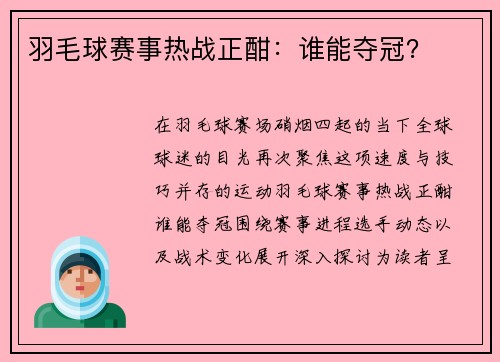 羽毛球赛事热战正酣：谁能夺冠？

在羽毛球赛场硝烟四起的当下全球球迷的目光再次聚焦这项速度与技巧并存的运动羽毛球赛事热战正酣谁能夺冠围绕赛事进程选手动态以及战术变化展开深入探讨为读者呈